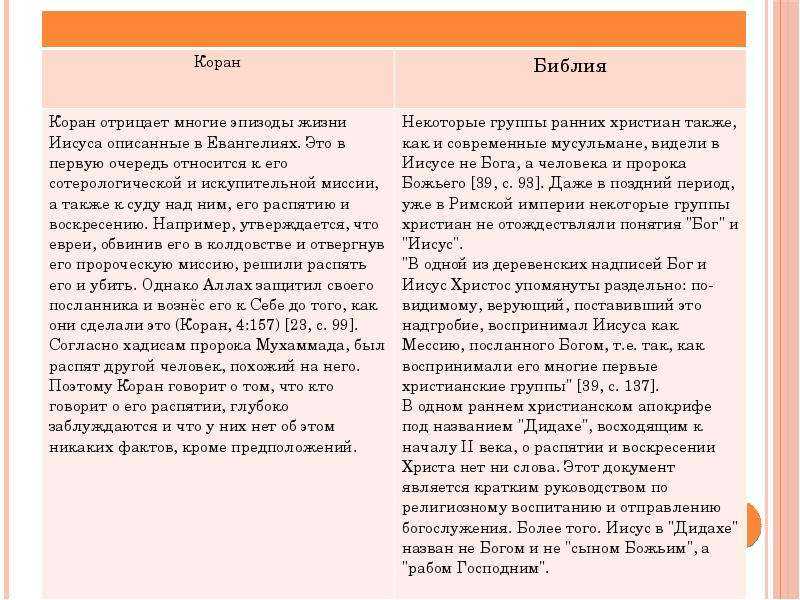 | Коран | Библия |
|---|---|
| Коран отрицает многие эпизоды жизни Иисуса описанные в Евангелиях. Это в первую очередь относится к его сотерологической и искупительной миссии, а также к суду над ним, его распятию и воскресению. Например, утверждается, что евреи, обвинив его в колдовстве и отвергнув его пророческую миссию, решили распять его и убить. Однако Аллах защитил своего посланника и вознёс его к Себе до того, как они сделали это (Коран, 4:157) [23, с. 99]. Согласно хадисам пророка Мухаммада, был распят другой человек, похожий на него. Поэтому Коран говорит о том, что кто говорит о его распятии, глубоко заблуждаются и что у них нет об этом никаких фактов, кроме предположений. | Некоторые группы ранних христиан также, как и современные мусульмане, видели в Иисусе не Бога, а человека и пророка Божьего [39, с. 93]. Даже в поздний период, уже в Римской империи некоторые группы христиан не отождествляли понятия "Бог" и "Иисус". "В одной из деревенских надписей Бог и Иисус Христос упомянуты раздельно: по-видимому, верующий, поставивший это надгробие, воспринимал Иисуса как Мессию, посланного Богом, т.е. так, как воспринимали его многие первые христианские группы" [39, с. 137]. В одном раннем христианском апокрифе под названием "Дидахе", восходящим к началу II века, о распятии и воскресении Христа нет ни слова. Этот документ является кратким руководством по религиозному воспитанию и отправлению богослужения. Более того. Иисус в "Дидахе" назван не Богом и не "сыном Божьим", а "рабом Господним". |